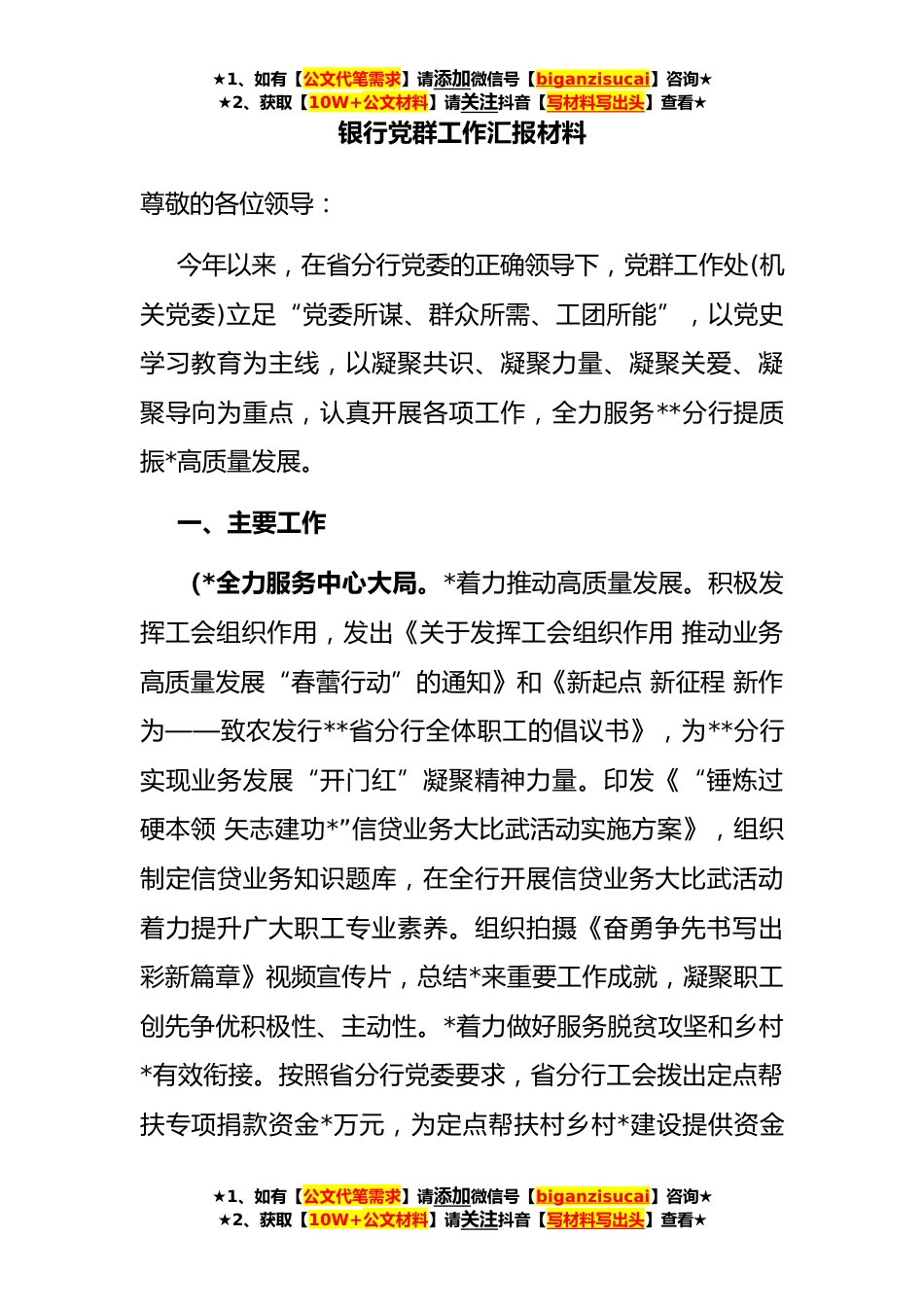 ★1、如有【公文代笔需求】请添加微信号【biganzisucai】咨询★
★2、获取【10W+公文材料】请关注抖音【写材料写出头】查看★

银行党群工作汇报材料

尊敬的各位领导：

今年以来，在省分行党委的正确领导下，党群工作处(机关党委)立足“党委所谋、群众所需、工团所能”，以党史学习教育为主线，以凝聚共识、凝聚力量、凝聚关爱、凝聚导向为重点，认真开展各项工作，全力服务**分行提质振*高质量发展。

一、主要工作

(*全力服务中心大局。*着力推动高质量发展。积极发挥工会组织作用，发出《关于发挥工会组织作用 推动业务高质量发展“春蕾行动”的通知》和《新起点 新征程 新作为——致农发行**省分行全体职工的倡议书》，为**分行实现业务发展“开门红”凝聚精神力量。印发《“锤炼过硬本领 矢志建功*”信贷业务大比武活动实施方案》，组织制定信贷业务知识题库，在全行开展信贷业务大比武活动着力提升广大职工专业素养。组织拍摄《奋勇争先书写出彩新篇章》视频宣传片，总结*来重要工作成就，凝聚职工创先争优积极性、主动性。*着力做好服务脱贫攻坚和乡村*有效衔接。按照省分行党委要求，省分行工会拨出定点帮扶专项捐款资金*万元，为定点帮扶村乡村*建设提供资金

★1、如有【公文代笔需求】请添加微信号【biganzisucai】咨询★
★2、获取【10W+公文材料】请关注抖音【写材料写出头】查看★